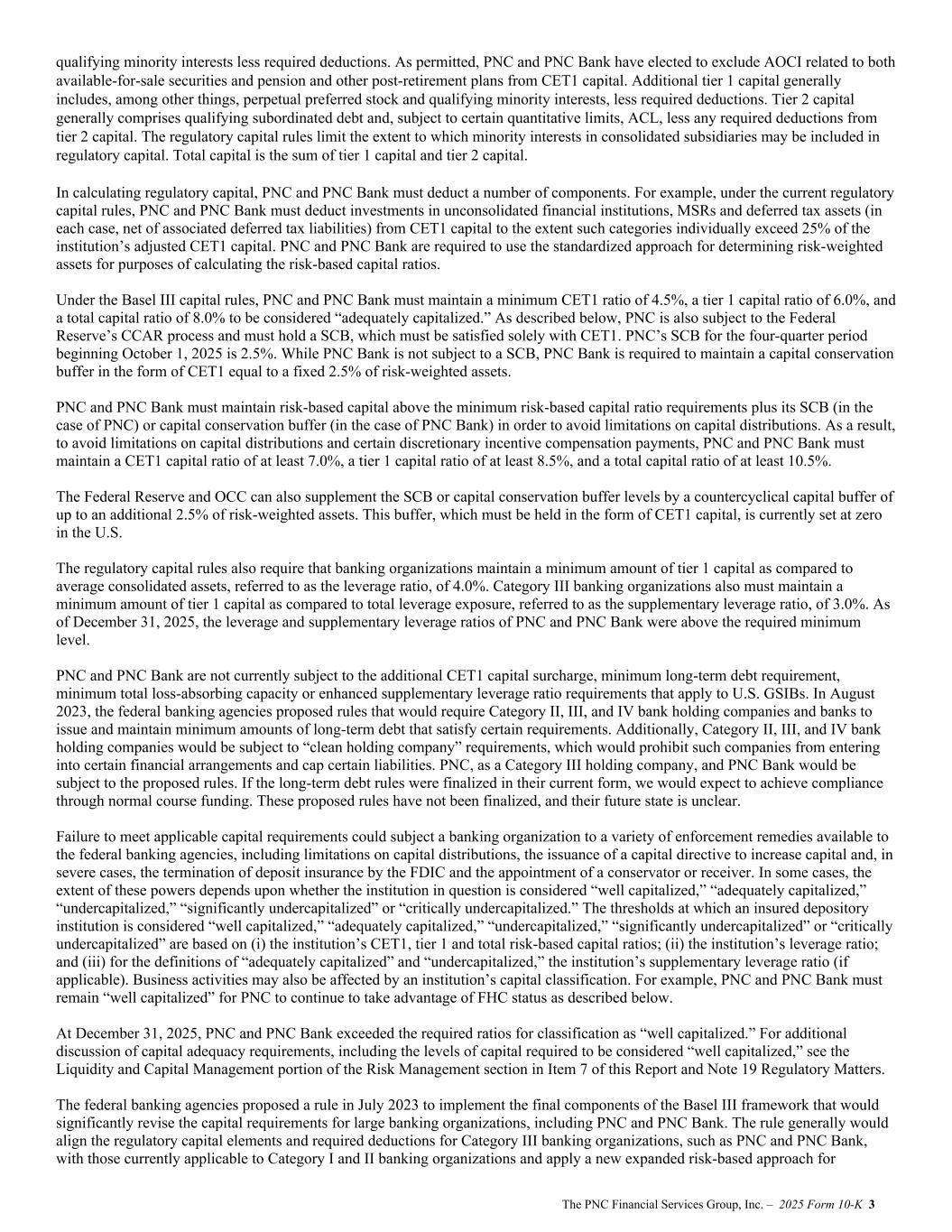 qualifying minority interests less required deductions. As permitted, PNC and PNC Bank have elected to exclude AOCI related to both available-for-sale securities and pension and other post-retirement plans from CET1 capital. Additional tier 1 capital generally includes, among other things, perpetual preferred stock and qualifying minority interests, less required deductions. Tier 2 capital generally comprises qualifying subordinated debt and, subject to certain quantitative limits, ACL, less any required deductions from tier 2 capital. The regulatory capital rules limit the extent to which minority interests in consolidated subsidiaries may be included in regulatory capital. Total capital is the sum of tier 1 capital and tier 2 capital.

In calculating regulatory capital, PNC and PNC Bank must deduct a number of components. For example, under the current regulatory capital rules, PNC and PNC Bank must deduct investments in unconsolidated financial institutions, MSRs and deferred tax assets (in each case, net of associated deferred tax liabilities) from CET1 capital to the extent such categories individually exceed 25% of the institution's adjusted CET1 capital. PNC and PNC Bank are required to use the standardized approach for determining risk-weighted assets for purposes of calculating the risk-based capital ratios.

Under the Basel III capital rules, PNC and PNC Bank must maintain a minimum CET1 ratio of 4.5%, a tier 1 capital ratio of 6.0%, and a total capital ratio of 8.0% to be considered "adequately capitalized." As described below, PNC is also subject to the Federal Reserve's CCAR process and must hold a SCB, which must be satisfied solely with CET1. PNC's SCB for the four-quarter period beginning October 1, 2025 is 2.5%. While PNC Bank is not subject to a SCB, PNC Bank is required to maintain a capital conservation buffer in the form of CET1 equal to a fixed 2.5% of risk-weighted assets.

PNC and PNC Bank must maintain risk-based capital above the minimum risk-based capital ratio requirements plus its SCB (in the case of PNC) or capital conservation buffer (in the case of PNC Bank) in order to avoid limitations on capital distributions. As a result, to avoid limitations on capital distributions and certain discretionary incentive compensation payments, PNC and PNC Bank must maintain a CET1 capital ratio of at least 7.0%, a tier 1 capital ratio of at least 8.5%, and a total capital ratio of at least 10.5%.

The Federal Reserve and OCC can also supplement the SCB or capital conservation buffer levels by a countercyclical capital buffer of up to an additional 2.5% of risk-weighted assets. This buffer, which must be held in the form of CET1 capital, is currently set at zero in the U.S.

The regulatory capital rules also require that banking organizations maintain a minimum amount of tier 1 capital as compared to average consolidated assets, referred to as the leverage ratio, of 4.0%. Category III banking organizations also must maintain a minimum amount of tier 1 capital as compared to total leverage exposure, referred to as the supplementary leverage ratio, of 3.0%. As of December 31, 2025, the leverage and supplementary leverage ratios of PNC and PNC Bank were above the required minimum level.

PNC and PNC Bank are not currently subject to the additional CET1 capital surcharge, minimum long-term debt requirement, minimum total loss-absorbing capacity or enhanced supplementary leverage ratio requirements that apply to U.S. GSIBs. In August 2023, the federal banking agencies proposed rules that would require Category II, III, and IV bank holding companies and banks to issue and maintain minimum amounts of long-term debt that satisfy certain requirements. Additionally, Category II, III, and IV bank holding companies would be subject to "clean holding company" requirements, which would prohibit such companies from entering into certain financial arrangements and cap certain liabilities. PNC, as a Category III holding company, and PNC Bank would be subject to the proposed rules. If the long-term debt rules were finalized in their current form, we would expect to achieve compliance through normal course funding. These proposed rules have not been finalized, and their future state is unclear.

Failure to meet applicable capital requirements could subject a banking organization to a variety of enforcement remedies available to the federal banking agencies, including limitations on capital distributions, the issuance of a capital directive to increase capital and, in severe cases, the termination of deposit insurance by the FDIC and the appointment of a conservator or receiver. In some cases, the extent of these powers depends upon whether the institution in question is considered "well capitalized," "adequately capitalized," "undercapitalized," "significantly undercapitalized" or "critically undercapitalized." The thresholds at which an insured depository institution is considered "well capitalized," "adequately capitalized," "undercapitalized," "significantly undercapitalized" or "critically undercapitalized" are based on (i) the institution's CET1, tier 1 and total risk-based capital ratios; (ii) the institution's leverage ratio; and (iii) for the definitions of "adequately capitalized" and "undercapitalized," the institution's supplementary leverage ratio (if applicable). Business activities may also be affected by an institution's capital classification. For example, PNC and PNC Bank must remain "well capitalized" for PNC to continue to take advantage of FHC status as described below.

At December 31, 2025, PNC and PNC Bank exceeded the required ratios for classification as "well capitalized." For additional discussion of capital adequacy requirements, including the levels of capital required to be considered "well capitalized," see the Liquidity and Capital Management portion of the Risk Management section in Item 7 of this Report and Note 19 Regulatory Matters.

The federal banking agencies proposed a rule in July 2023 to implement the final components of the Basel III framework that would significantly revise the capital requirements for large banking organizations, including PNC and PNC Bank. The rule generally would align the regulatory capital elements and required deductions for Category III banking organizations, such as PNC and PNC Bank, with those currently applicable to Category I and II banking organizations and apply a new expanded risk-based approach for

The PNC Financial Services Group, Inc. – 2025 Form 10-K 3